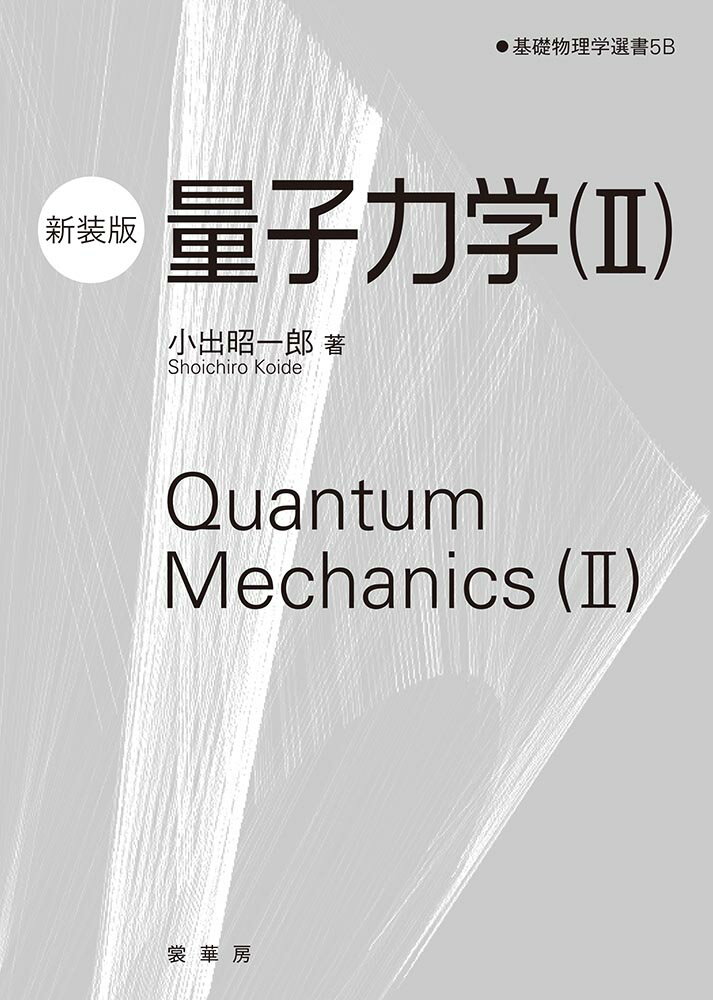 ●基礎物理学選書5B

新装版

量子力学(II)

小出昭一郎 著
Shoichiro Koide

Quantum
Mechanics (II)

裳華房